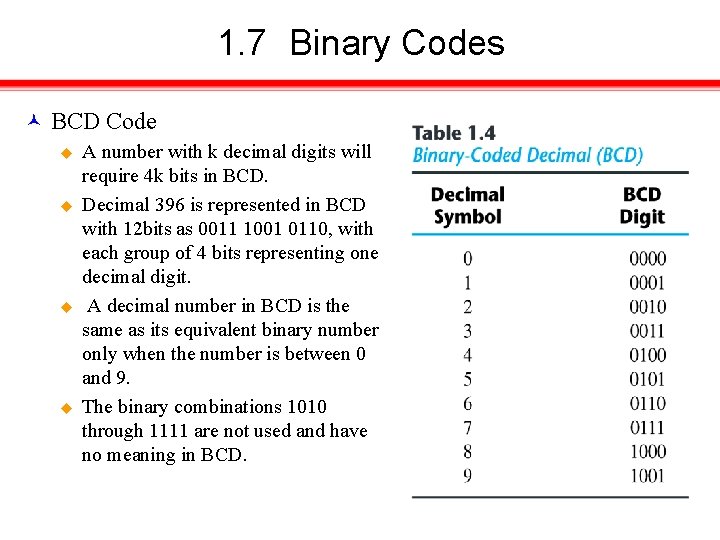 1.7 Binary Codes

BCD Code

A number with k decimal digits will require 4k bits in BCD.

Decimal 396 is represented in BCD with 12bits as 0011 1001 0110, with each group of 4 bits representing one decimal digit.

A decimal number in BCD is the same as its equivalent binary number only when the number is between 0 and 9.

The binary combinations 1010 through 1111 are not used and have no meaning in BCD.

Table 1.4
Binary-Coded Decimal (BCD)

| Decimal Symbol | BCD Digit |
|---|---|
| 0 | 0000 |
| 1 | 0001 |
| 2 | 0010 |
| 3 | 0011 |
| 4 | 0100 |
| 5 | 0101 |
| 6 | 0110 |
| 7 | 0111 |
| 8 | 1000 |
| 9 | 1001 |